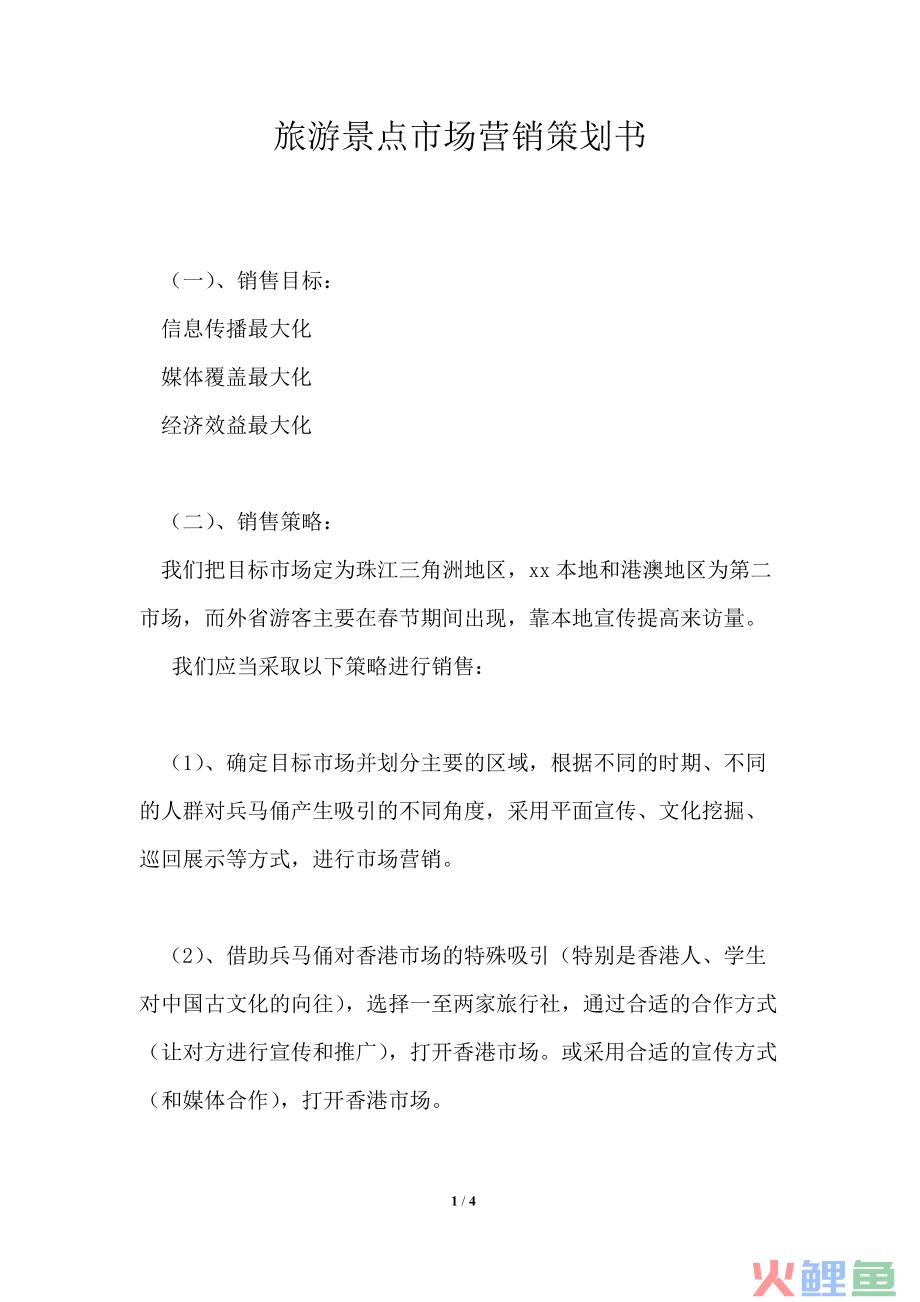 旅游景点市场营销策划书

（一）、销售目标：

信息传播最大化

媒体覆盖最大化

经济效益最大化

（二）、销售策略：

我们把目标市场定为珠江三角洲地区，xx 本地和港澳地区为第二市场，而外省游客主要在春节期间出现，靠本地宣传提高来访量。

我们应当采取以下策略进行销售：

（1）、确定目标市场并划分主要的区域，根据不同的时期、不同的人群对兵马俑产生吸引的不同角度，采用平面宣传、文化挖掘、巡回展示等方式，进行市场营销。

（2）、借助兵马俑对香港市场的特殊吸引（特别是香港人、学生对中国古文化的向往），选择一至两家旅行社，通过合适的合作方式（让对方进行宣传和推广），打开香港市场。或采用合适的宣传方式（和媒体合作），打开香港市场。

1 / 4

火鲤鱼